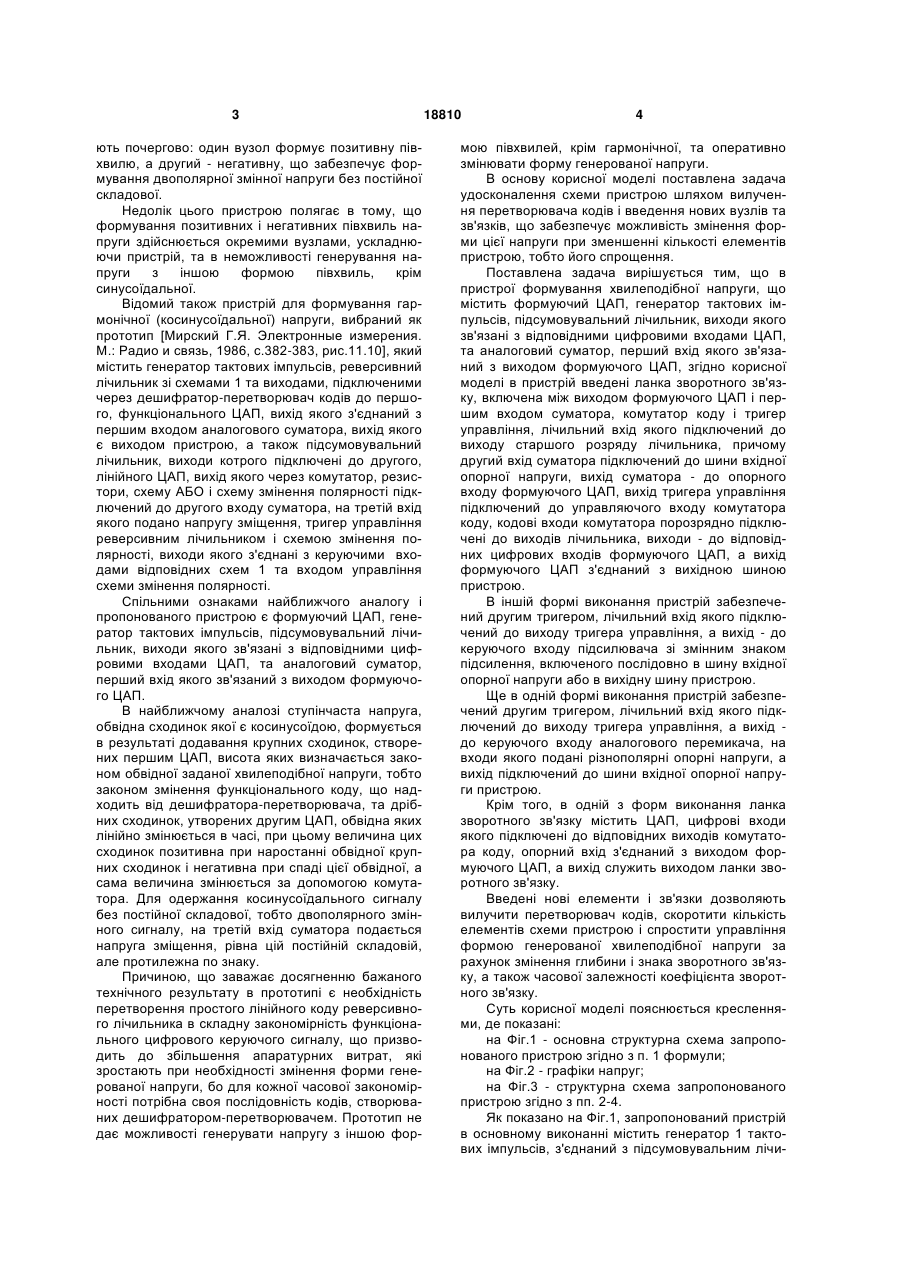 3 18810 4

ють почергово: один вузол формує позитивну півхвилю, а другий - негативну, що забезпечує формування двополярної змінної напруги без постійної складової.

Недолік цього пристрою полягає в тому, що формування позитивних і негативних півхвиль напруги здійснюється окремими вузлами, ускладнюючи пристрій, та в неможливості генерування напруги з іншою формою півхвиль, крім синусоїдальної.

Відомий також пристрій для формування гармонічної (косинусоїдальної) напруги, вибраний як прототип [Мирский Г.Я. Электронные измерения. М.: Радио и связь, 1986, с.382-383, рис.11.10], який містить генератор тактових імпульсів, реверсивний лічильник зі схемами 1 та виходами, підключеними через дешифратор-перетворювач кодів до першого, функціонального ЦАП, вихід якого з'єднаний з першим входом аналогового суматора, вихід якого є виходом пристрою, а також підсумовувальний лічильник, виходи котрого підключені до другого, лінійного ЦАП, вихід якого через комутатор, резистори, схему АБО і схему змінення полярності підключений до другого входу суматора, на третій вхід якого подано напругу зміщення, тригер управління реверсивним лічильником і схемою змінення полярності, виходи якого з'єднані з керуючими входами відповідних схем 1 та входом управління схеми змінення полярності.

Спільними ознаками найближчого аналогу і пропонованого пристрою є формуючий ЦАП, генератор тактових імпульсів, підсумовувальний лічильник, виходи якого зв'язані з відповідними цифровими входами ЦАП, та аналоговий суматор, перший вхід якого зв'язаний з виходом формуючого ЦАП.

В найближчому аналозі ступінчаста напруга, обвідна сходинок якої є косинусоїдою, формується в результаті додавання крупних сходинок, створених першим ЦАП, висота яких визначається законом обвідної заданої хвилеподібної напруги, тобто законом змінення функціонального коду, що надходить від дешифратора-перетворювача, та дрібних сходинок, утворених другим ЦАП, обвідна яких лінійно змінюється в часі, при цьому величина цих сходинок позитивна при наростанні обвідної крупних сходинок і негативна при спаді цієї обвідної, а сама величина змінюється за допомогою комутатора. Для одержання косинусоїдального сигналу без постійної складової, тобто двополярного змінного сигналу, на третій вхід суматора подається напруга зміщення, рівна цій постійній складовій, але протилежна по знаку.

Причиною, що заважає досягненню бажаного технічного результату в прототипі є необхідність перетворення простого лінійного коду реверсивного лічильника в складну закономірність функціонального цифрового керуючого сигналу, що призводить до збільшення апаратурних витрат, які зростають при необхідності змінення форми генерованої напруги, бо для кожної часової закономірності потрібна своя послідовність кодів, створюваних дешифратором-перетворювачем. Прототип не дає можливості генерувати напругу з іншою формою півхвилей, крім гармонічної, та оперативно змінювати форму генерованої напруги.

В основу корисної моделі поставлена задача удосконалення схеми пристрою шляхом вилучення перетворювача кодів і введення нових вузлів та зв'язків, що забезпечує можливість змінення форми цієї напруги при зменшенні кількості елементів пристрою, тобто його спрощення.

Поставлена задача вирішується тим, що в пристрої формування хвилеподібної напруги, що містить формуючий ЦАП, генератор тактових імпульсів, підсумовувальний лічильник, виходи якого зв'язані з відповідними цифровими входами ЦАП, та аналоговий суматор, перший вхід якого зв'язаний з виходом формуючого ЦАП, згідно корисної моделі в пристрій введені ланка зворотного зв'язку, включена між виходом формуючого ЦАП і першим входом суматора, комутатор коду і тригер управління, лічильний вхід якого підключений до виходу старшого розряду лічильника, причому другий вхід суматора підключений до шини вхідної опорної напруги, вихід суматора - до опорного входу формуючого ЦАП, вихід тригера управління підключений до управляючого входу комутатора коду, кодові входи комутатора порозрядно підключені до виходів лічильника, виходи - до відповідних цифрових входів формуючого ЦАП, а вихід формуючого ЦАП з'єднаний з вихідною шиною пристрою.

В іншій формі виконання пристрій забезпечений другим тригером, лічильний вхід якого підключений до виходу тригера управління, а вихід - до керуючого входу підсилювача зі змінним знаком підсилення, включеного послідовно в шину вхідної опорної напруги або в вихідну шину пристрою.

Ще в одній формі виконання пристрій забезпечений другим тригером, лічильний вхід якого підключений до виходу тригера управління, а вихід - до керуючого входу аналогового перемикача, на входи якого подані різнополярні опорні напруги, а вихід підключений до шини вхідної опорної напруги пристрою.

Крім того, в одній з форм виконання ланка зворотного зв'язку містить ЦАП, цифрові входи якого підключені до відповідних виходів комутатора коду, опорний вхід з'єднаний з виходом формуючого ЦАП, а вихід служить виходом ланки зворотного зв'язку.

Введені нові елементи і зв'язки дозволяють вилучити перетворювач кодів, скоротити кількість елементів схеми пристрою і спростити управління формою генерованої хвилеподібної напруги за рахунок змінення глибини і знака зворотного зв'язку, а також часової залежності коефіцієнта зворотного зв'язку.

Суть корисної моделі пояснюється кресленнями, де показані:

на Фіг.1 - основна структурна схема запропонованого пристрою згідно з п. 1 формули;

на Фіг.2 - графіки напруг;

на Фіг.3 - структурна схема запропонованого пристрою згідно з пп. 2-4.

Як показано на Фіг.1, запропонований пристрій в основному виконанні містить генератор 1 тактових імпульсів, з'єднаний з підсумовувальним лічи-